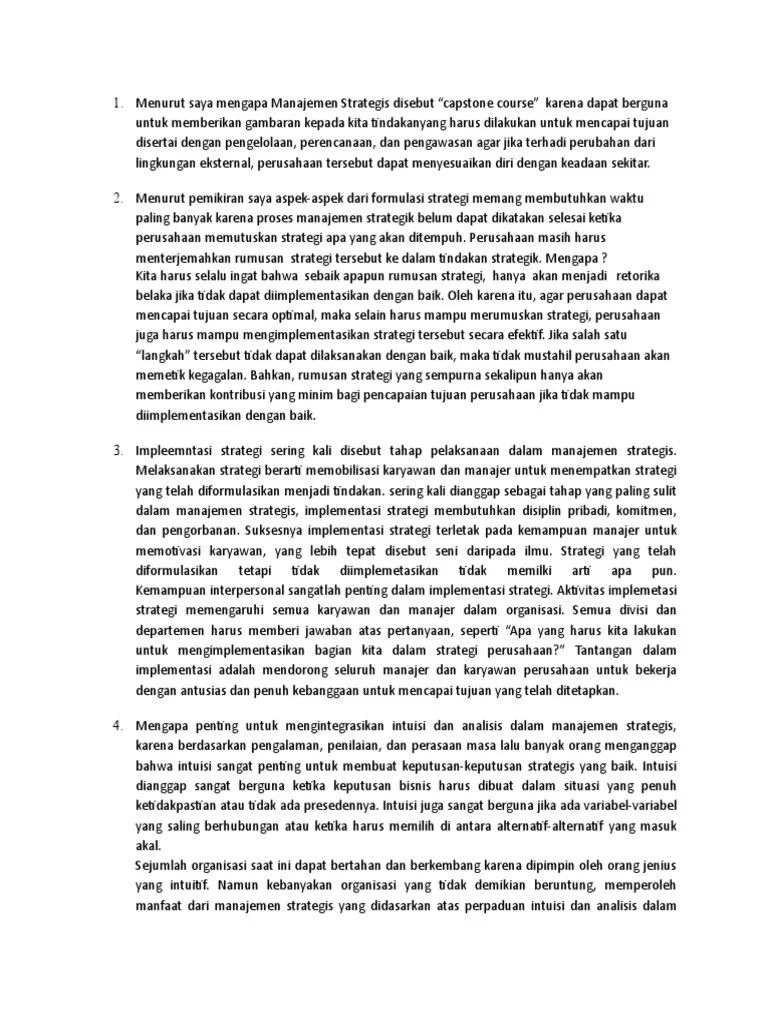 1. Menurut saya mengapa Manajemen Strategis disebut “capstone course” karena dapat berguna untuk memberikan gambaran kepada kita tindakanyang harus dilakukan untuk mencapai tujuan disertai dengan pengelolaan, perencanaan, dan pengawasan agar jika terhadi perubahan dari lingkungan eksternal, perusahaan tersebut dapat menyesuaikan diri dengan keadaan sekitar.

2. Menurut pemikiran saya aspek-aspek dari formulasi strategi memang membutuhkan waktu paling banyak karena proses manajemen strategik belum dapat dikatakan selesai ketika perusahaan memutuskan strategi apa yang akan ditempuh. Perusahaan masih harus menterjemahkan rumusan strategi tersebut ke dalam tindakan strategik. Mengapa ?
Kita harus selalu ingat bahwa sebaik apapun rumusan strategi, hanya akan menjadi retorika belaka jika tidak dapat diimplementasikan dengan baik. Oleh karena itu, agar perusahaan dapat mencapai tujuan secara optimal, maka selain harus mampu merumuskan strategi, perusahaan juga harus mampu mengimplementasikan strategi tersebut secara efektif. Jika salah satu “langkah” tersebut tidak dapat dilaksanakan dengan baik, maka tidak mustahil perusahaan akan memetik kegagalan. Bahkan, rumusan strategi yang sempurna sekalipun hanya akan memberikan kontribusi yang minim bagi pencapaian tujuan perusahaan jika tidak mampu diimplementasikan dengan baik.

3. Impleemntasi strategi sering kali disebut tahap pelaksanaan dalam manajemen strategis. Melaksanakan strategi berarti memobilisasi karyawan dan manajer untuk menempatkan strategi yang telah diformulasikan menjadi tindakan. sering kali dianggap sebagai tahap yang paling sulit dalam manajemen strategis, implementasi strategi membutuhkan disiplin pribadi, komitmen, dan pengorbanan. Suksesnya implementasi strategi terletak pada kemampuan manajer untuk memotivasi karyawan, yang lebih tepat disebut seni daripada ilmu. Strategi yang telah diformulasikan tetapi tidak diimplemetasikan tidak memilki arti apa pun. Kemampuan interpersonal sangatlah penting dalam implementasi strategi. Aktivitas implemetasi strategi memengaruhi semua karyawan dan manajer dalam organisasi. Semua divisi dan departemen harus memberi jawaban atas pertanyaan, seperti “Apa yang harus kita lakukan untuk mengimplementasikan bagian kita dalam strategi perusahaan?” Tantangan dalam implementasi adalah mendorong seluruh manajer dan karyawan perusahaan untuk bekerja dengan antusias dan penuh kebanggaan untuk mencapai tujuan yang telah ditetapkan.

4. Mengapa penting untuk mengintegrasikan intuisi dan analisis dalam manajemen strategis, karena berdasarkan pengalaman, penilaian, dan perasaan masa lalu banyak orang menganggap bahwa intuisi sangat penting untuk membuat keputusan-keputusan strategis yang baik. Intuisi dianggap sangat berguna ketika keputusan bisnis harus dibuat dalam situasi yang penuh ketidakpastian atau tidak ada presedennya. Intuisi juga sangat berguna jika ada variabel-variabel yang saling berhubungan atau ketika harus memilih di antara alternatif-alternatif yang masuk akal.
Sejumlah organisasi saat ini dapat bertahan dan berkembang karena dipimpin oleh orang jenius yang intuitif. Namun kebanyakan organisasi yang tidak demikian beruntung, memperoleh manfaat dari manajemen strategis yang didasarkan atas perpaduan intuisi dan analisis dalam